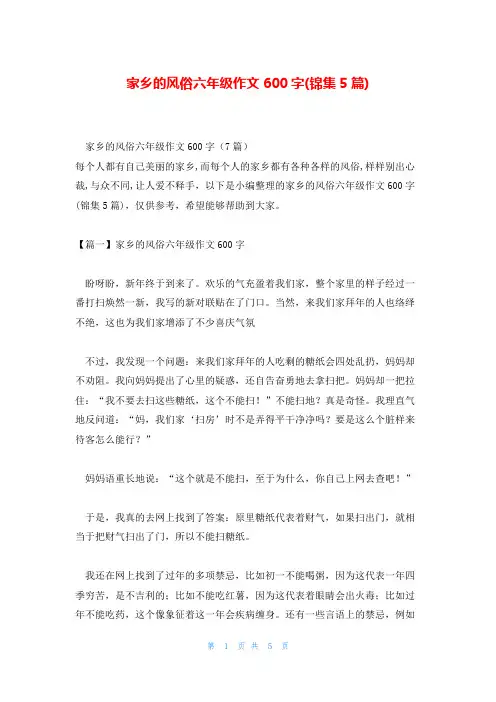 家乡的风俗六年级作文 600 字(锦集 5 篇)

家乡的风俗六年级作文 600 字（7 篇）
每个人都有自己美丽的家乡，而每个人的家乡都有各种各样的风俗，样样别出心裁，与众不同，让人爱不释手，以下是小编整理的家乡的风俗六年级作文 600 字(锦集 5 篇)，仅供参考，希望能够帮助到大家。

【篇一】家乡的风俗六年级作文 600 字

盼呀盼，新年终于到来了。欢乐的气充盈着我们家，整个家里的样子经过一番打扫焕然一新，我写的新对联贴在了门口。当然，来我们家拜年的人也络绎不绝，这也为我们家增添了不少喜庆气氛

不过，我发现一个问题：来我们家拜年的人吃剩的糖纸会四处乱扔，妈妈却不劝阻。我向妈妈提出了心里的疑惑，还自告奋勇地去拿扫把。妈妈却一把拉住：“我不要去扫这些糖纸，这个不能扫！”不能扫地？真是奇怪。我理直气地反问道：“妈，我们家‘扫房’时不是弄得平干净净吗？要是这么个脏样来待客怎么能行？”

妈妈语重长地说：“这个就是不能扫，至于为什么，你自己上网去查吧！”

于是，我真的去网上找到了答案：原里糖纸代表着财气，如果扫出门，就相当于把财气扫出了门，所以不能扫糖纸。

我还在网上找到了过年的多项禁忌，比如初一不能喝粥，因为这代表一年四季穷苦，是不吉利的；比如不能吃红薯，因为这代表着眼睛会出火毒；比如过年不能吃药，这个像象征着这一年会疾病缠身。还有一些言语上的禁忌，例如

第 1 页 共 5 页